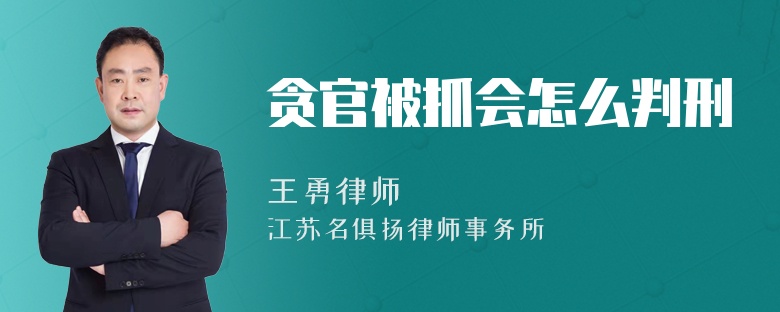 贪官被抓会怎么判刑

王勇律师

江苏名俱扬律师事务所